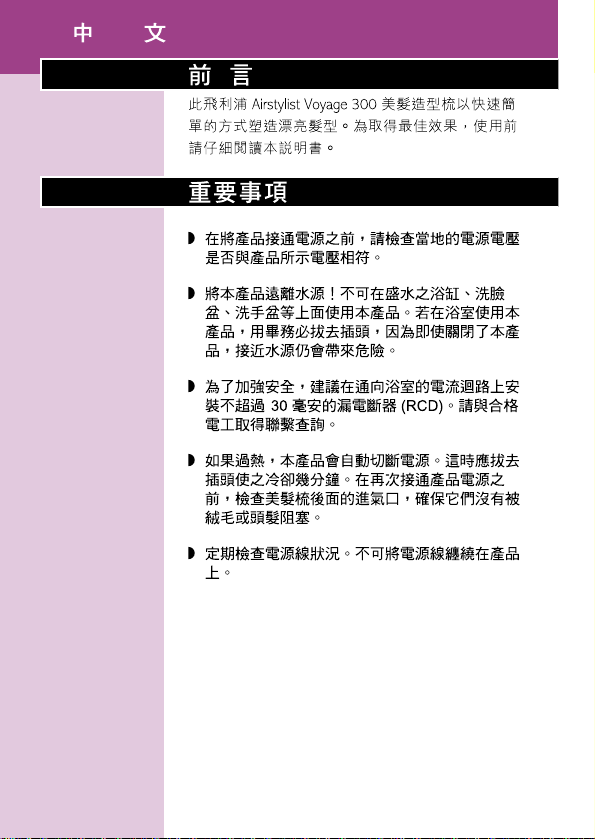 中 文

前 言

此飛利浦 Airstylist Voyage 300 美髮造型梳以快速簡單的方式塑造漂亮髮型。為取得最佳效果，使用前請仔細閱讀本説明書。

重要事項

◗ 在將產品接通電源之前，請檢查當地的電源電壓是否與產品所示電壓相符。

◗ 將本產品遠離水源！不可在盛水之浴缸、洗臉盆、洗手盆等上面使用本產品。若在浴室使用本產品，用畢務必拔去插頭，因為即使關閉了本產品，接近水源仍會帶來危險。

◗ 為了加強安全，建議在通向浴室的電流迴路上安裝不超過 30 毫安的漏電斷器 (RCD)。請與合格電工取得聯繫查詢。

◗ 如果過熱，本產品會自動切斷電源。這時應拔去插頭使之冷卻幾分鐘。在再次接通產品電源之前，檢查美髮梳後面的進氣口，確保它們沒有被絨毛或頭髮阻塞。

◗ 定期檢查電源線狀況。不可將電源線纏繞在產品上。